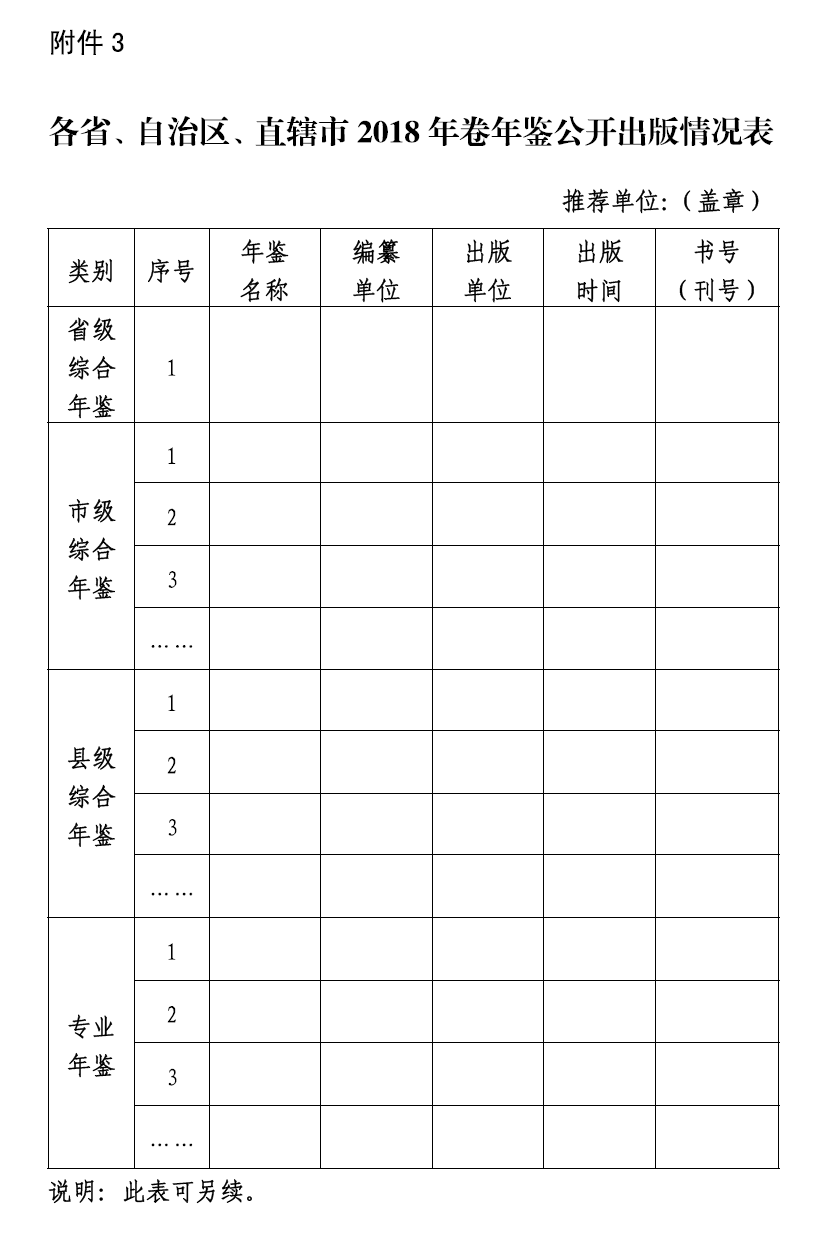 附件 3

各省、自治区、直辖市 2018 年卷年鉴公开出版情况表

推荐单位:（盖章）

| 类别 | 序号 | 年鉴名称 | 编纂单位 | 出版单位 | 出版时间 | 书号（刊号） |
|---|---|---|---|---|---|---|
| 省级综合年鉴 | 1 | | | | | |
| 市级综合年鉴 | 1 | | | | | |
| | 2 | | | | | |
| | 3 | | | | | |
| | …… | | | | | |
| 县级综合年鉴 | 1 | | | | | |
| | 2 | | | | | |
| | 3 | | | | | |
| | …… | | | | | |
| 专业年鉴 | 1 | | | | | |
| | 2 | | | | | |
| | 3 | | | | | |
| | …… | | | | | |

说明：此表可另续。